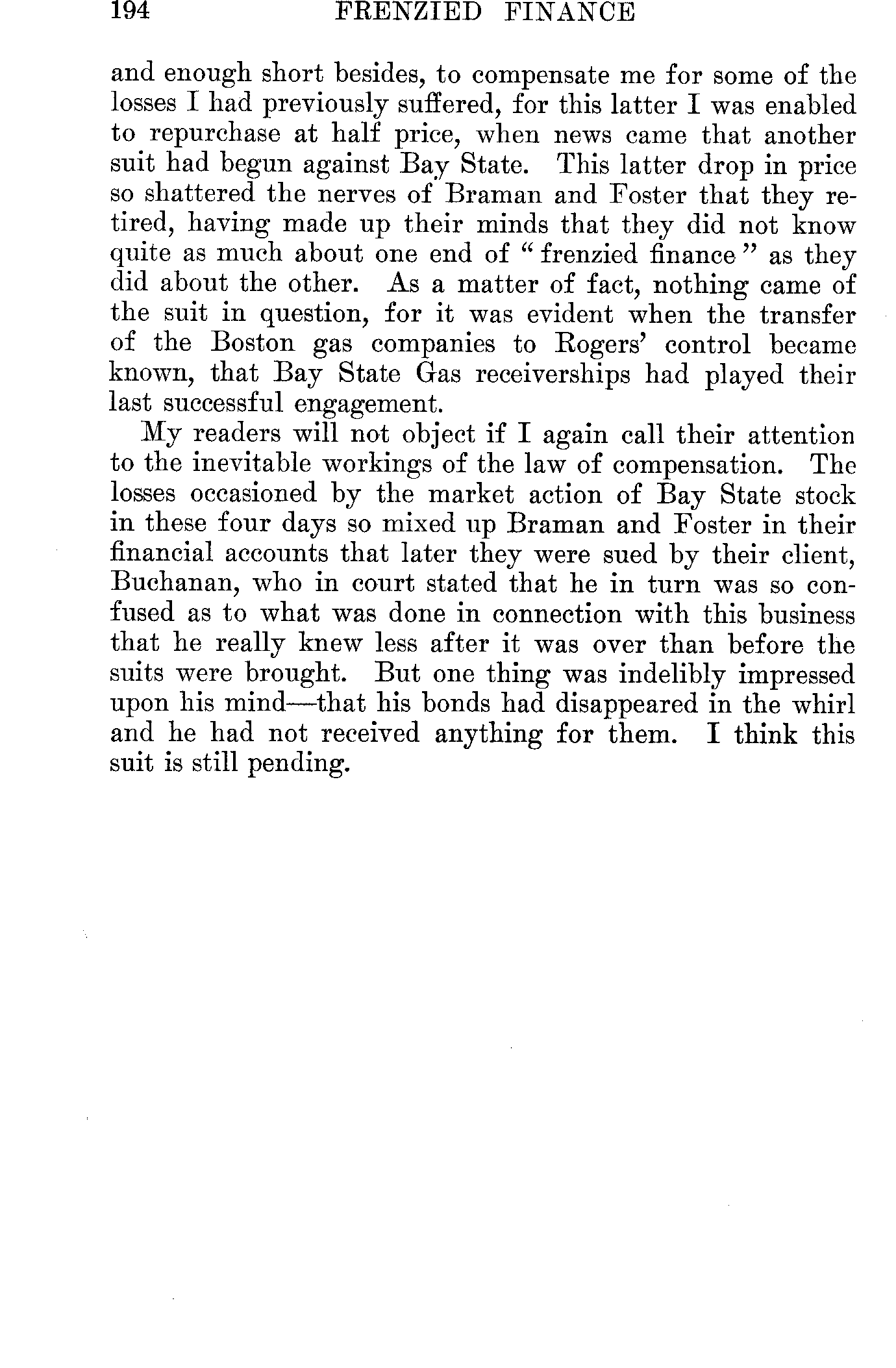 194 FRENZIED FINANCE

and enough short besides, to compensate me for some of the losses I had previously suffered, for this latter I was enabled to repurchase at half price, when news came that another suit had begun against Bay State. This latter drop in price so shattered the nerves of Braman and Foster that they retired, having made up their minds that they did not know quite as much about one end of "frenzied finance" as they did about the other. As a matter of fact, nothing came of the suit in question, for it was evident when the transfer of the Boston gas companies to Rogers' control became known, that Bay State Gas receiverships had played their last successful engagement.

My readers will not object if I again call their attention to the inevitable workings of the law of compensation. The losses occasioned by the market action of Bay State stock in these four days so mixed up Braman and Foster in their financial accounts that later they were sued by their client, Buchanan, who in court stated that he in turn was so confused as to what was done in connection with this business that he really knew less after it was over than before the suits were brought. But one thing was indelibly impressed upon his mind—that his bonds had disappeared in the whirl and he had not received anything for them. I think this suit is still pending.